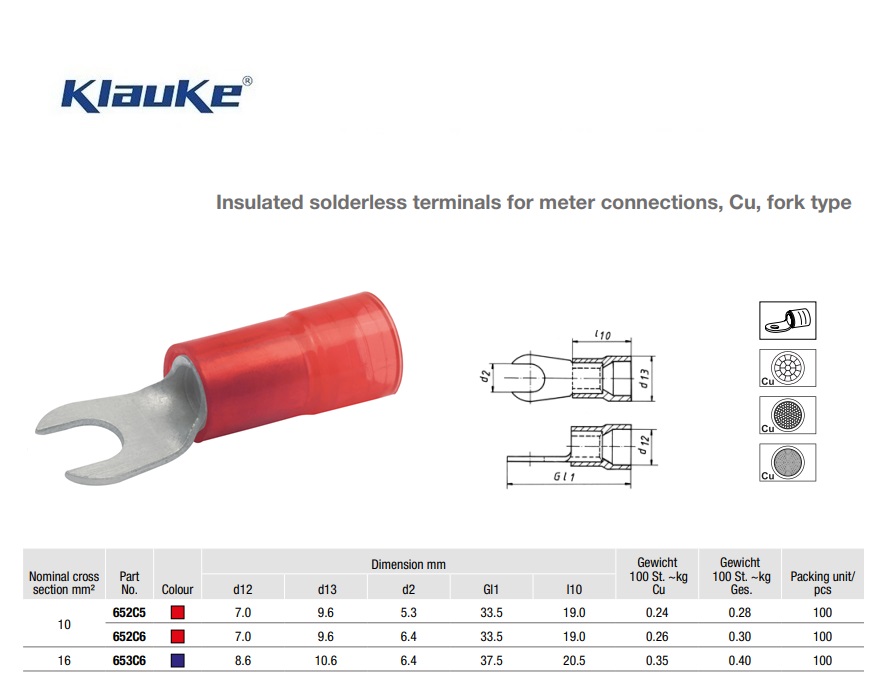 Klauke®

Insulated solderless terminals for meter connections, Cu, fork type

l10
d2
d13
d12
Gl1

Cu
Cu
Cu

| Nominal cross section mm² | Part No. | Colour | Dimension mm d12 | d13 | d2 | Gl1 | l10 | Gewicht 100 St. ~kg Cu | Gewicht 100 St. ~kg Ges. | Packing unit/ pcs |
|---|---|---|---|---|---|---|---|---|---|---|
| 10 | 652C5 | | 7.0 | 9.6 | 5.3 | 33.5 | 19.0 | 0.24 | 0.28 | 100 |
| | 652C6 | | 7.0 | 9.6 | 6.4 | 33.5 | 19.0 | 0.26 | 0.30 | 100 |
| 16 | 653C6 | | 8.6 | 10.6 | 6.4 | 37.5 | 20.5 | 0.35 | 0.40 | 100 |